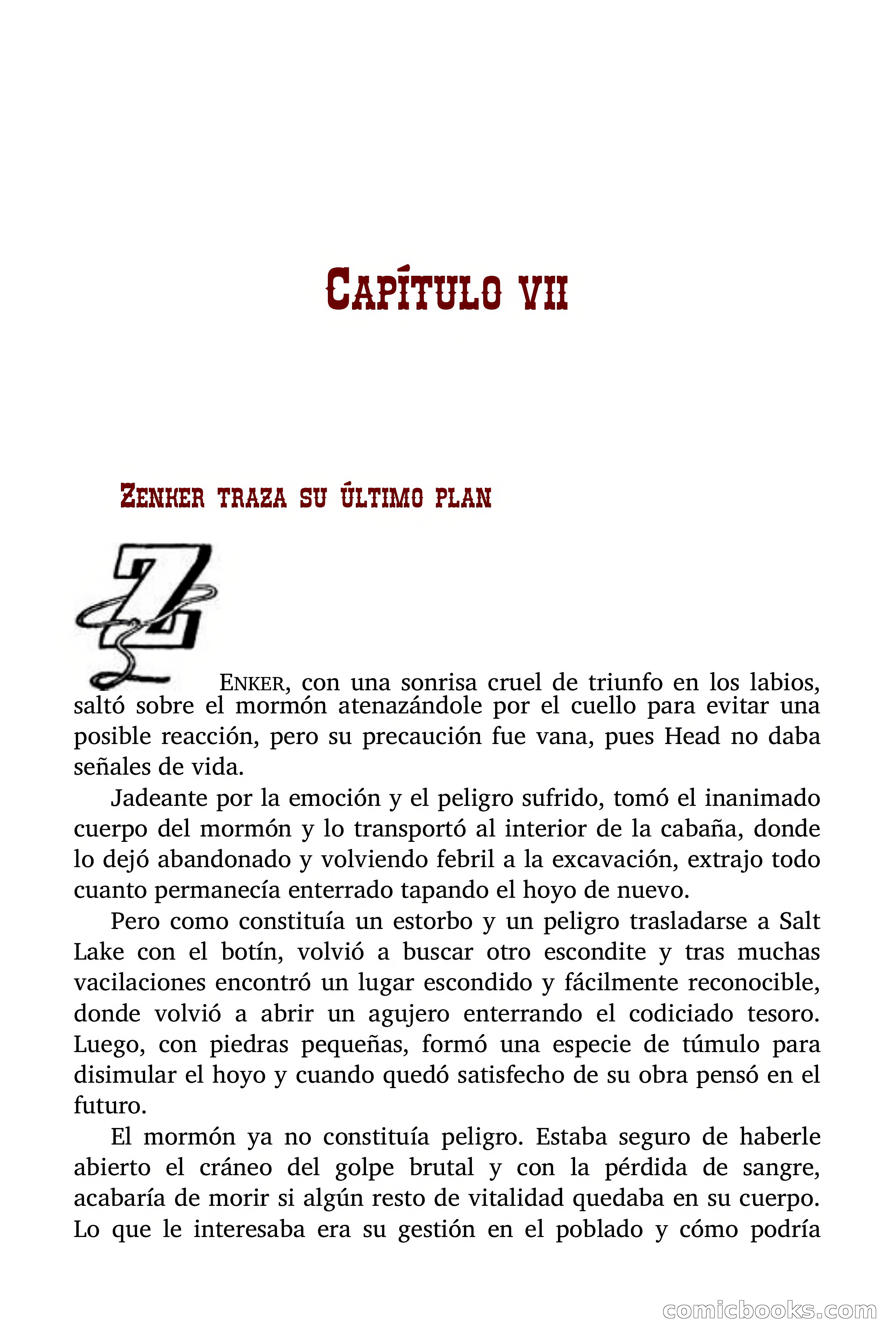 CAPÍTULO VII

ZENKER TRAZA SU ÚLTIMO PLAN

ZENKER, con una sonrisa cruel de triunfo en los labios, saltó sobre el mormón atenazándole por el cuello para evitar una posible reacción, pero su precaución fue vana, pues Head no daba señales de vida.

Jadeante por la emoción y el peligro sufrido, tomó el inanimado cuerpo del mormón y lo transportó al interior de la cabaña, donde lo dejó abandonado y volviendo febril a la excavación, extrajo todo cuanto permanecía enterrado tapando el hoyo de nuevo.

Pero como constituía un estorbo y un peligro trasladarse a Salt Lake con el botín, volvió a buscar otro escondite y tras muchas vacilaciones encontró un lugar escondido y fácilmente reconocible, donde volvió a abrir un agujero enterrando el codiciado tesoro. Luego, con piedras pequeñas, formó una especie de túmulo para disimular el hoyo y cuando quedó satisfecho de su obra pensó en el futuro.

El mormón ya no constituía peligro. Estaba seguro de haberle abierto el cráneo del golpe brutal y con la pérdida de sangre, acabaría de morir si algún resto de vitalidad quedaba en su cuerpo. Lo que le interesaba era su gestión en el poblado y cómo podría

comicbooks.com